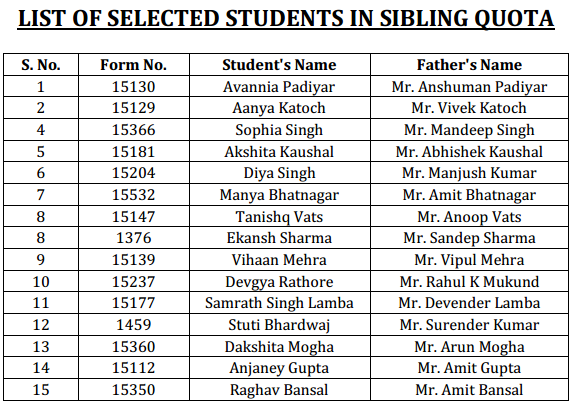 LIST OF SELECTED STUDENTS IN SIBLING QUOTA

| S. No. | Form No. | Student's Name | Father's Name |
|---|---|---|---|
| 1 | 15130 | Avannia Padiyar | Mr. Anshuman Padiyar |
| 2 | 15129 | Aanya Katoch | Mr. Vivek Katoch |
| 4 | 15366 | Sophia Singh | Mr. Mandeep Singh |
| 5 | 15181 | Akshita Kaushal | Mr. Abhishek Kaushal |
| 6 | 15204 | Diya Singh | Mr. Manjush Kumar |
| 7 | 15532 | Manya Bhatnagar | Mr. Amit Bhatnagar |
| 8 | 15147 | Tanishq Vats | Mr. Anoop Vats |
| 8 | 1376 | Ekansh Sharma | Mr. Sandep Sharma |
| 9 | 15139 | Vihaan Mehra | Mr. Vipul Mehra |
| 10 | 15237 | Devgya Rathore | Mr. Rahul K Mukund |
| 11 | 15177 | Samrath Singh Lamba | Mr. Devender Lamba |
| 12 | 1459 | Stuti Bhardwaj | Mr. Surender Kumar |
| 13 | 15360 | Dakshita Mogha | Mr. Arun Mogha |
| 14 | 15112 | Anjaney Gupta | Mr. Amit Gupta |
| 15 | 15350 | Raghav Bansal | Mr. Amit Bansal |